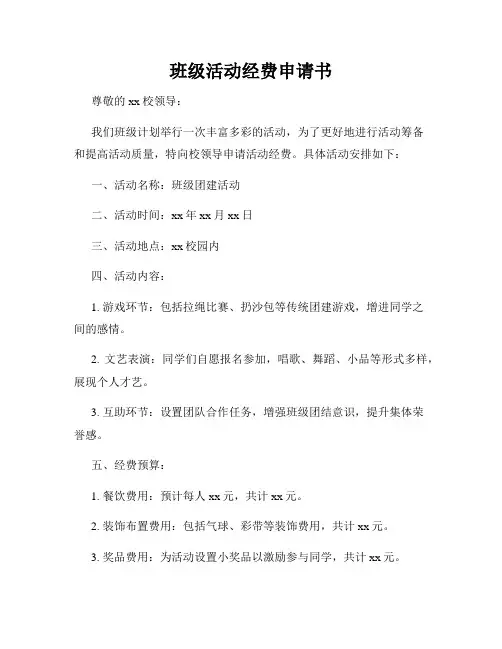 班级活动经费申请书

尊敬的 xx 校领导：

我们班级计划举行一次丰富多彩的活动，为了更好地进行活动筹备和提高活动质量，特向校领导申请活动经费。具体活动安排如下：

一、活动名称：班级团建活动

二、活动时间：xx 年 xx 月 xx 日

三、活动地点：xx 校园内

四、活动内容：

1. 游戏环节：包括拉绳比赛、扔沙包等传统团建游戏，增进同学之间的感情。

2. 文艺表演：同学们自愿报名参加，唱歌、舞蹈、小品等形式多样，展现个人才艺。

3. 互助环节：设置团队合作任务，增强班级团结意识，提升集体荣誉感。

五、经费预算：

1. 餐饮费用：预计每人 xx 元，共计 xx 元。

2. 装饰布置费用：包括气球、彩带等装饰费用，共计 xx 元。

3. 奖品费用：为活动设置小奖品以激励参与同学，共计 xx 元。